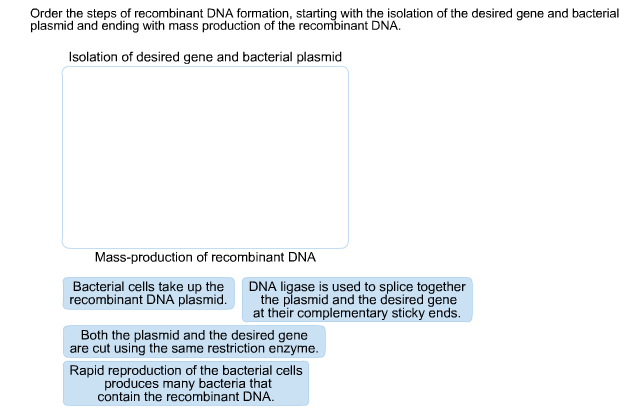 Order the steps of recombinant DNA formation, starting with the isolation of the desired gene and bacterial plasmid and ending with mass production of the recombinant DNA.

Isolation of desired gene and bacterial plasmid

Mass-production of recombinant DNA

Bacterial cells take up the recombinant DNA plasmid.

DNA ligase is used to splice together the plasmid and the desired gene at their complementary sticky ends.

Both the plasmid and the desired gene are cut using the same restriction enzyme.

Rapid reproduction of the bacterial cells produces many bacteria that contain the recombinant DNA.